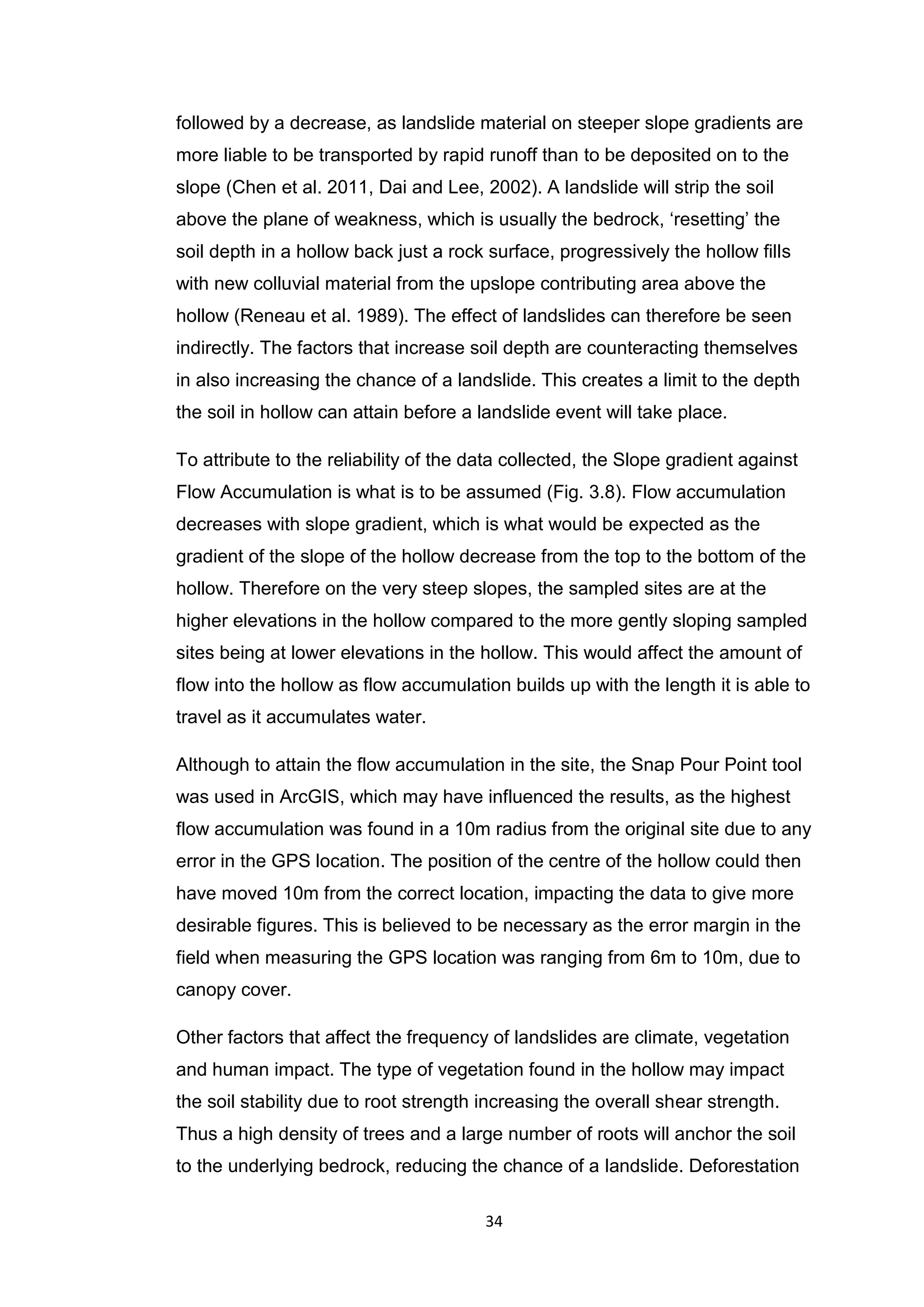 followed by a decrease, as landslide material on steeper slope gradients are more liable to be transported by rapid runoff than to be deposited on to the slope (Chen et al. 2011, Dai and Lee, 2002). A landslide will strip the soil above the plane of weakness, which is usually the bedrock, ‘resetting’ the soil depth in a hollow back just a rock surface, progressively the hollow fills with new colluvial material from the upslope contributing area above the hollow (Reneau et al. 1989). The effect of landslides can therefore be seen indirectly. The factors that increase soil depth are counteracting themselves in also increasing the chance of a landslide. This creates a limit to the depth the soil in hollow can attain before a landslide event will take place.

To attribute to the reliability of the data collected, the Slope gradient against Flow Accumulation is what is to be assumed (Fig. 3.8). Flow accumulation decreases with slope gradient, which is what would be expected as the gradient of the slope of the hollow decrease from the top to the bottom of the hollow. Therefore on the very steep slopes, the sampled sites are at the higher elevations in the hollow compared to the more gently sloping sampled sites being at lower elevations in the hollow. This would affect the amount of flow into the hollow as flow accumulation builds up with the length it is able to travel as it accumulates water.

Although to attain the flow accumulation in the site, the Snap Pour Point tool was used in ArcGIS, which may have influenced the results, as the highest flow accumulation was found in a 10m radius from the original site due to any error in the GPS location. The position of the centre of the hollow could then have moved 10m from the correct location, impacting the data to give more desirable figures. This is believed to be necessary as the error margin in the field when measuring the GPS location was ranging from 6m to 10m, due to canopy cover.

Other factors that affect the frequency of landslides are climate, vegetation and human impact. The type of vegetation found in the hollow may impact the soil stability due to root strength increasing the overall shear strength. Thus a high density of trees and a large number of roots will anchor the soil to the underlying bedrock, reducing the chance of a landslide. Deforestation

34